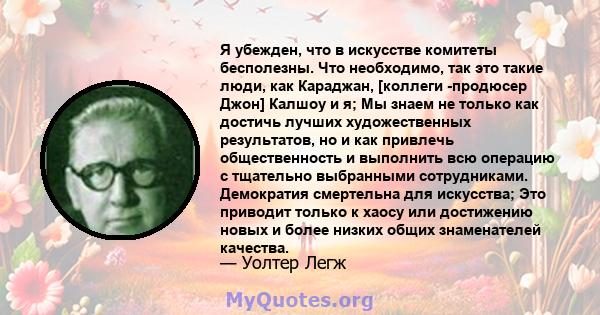 Я убежден, что в искусстве комитеты бесполезны. Что необходимо, так это такие люди, как Караджан, [коллеги -продюсер Джон] Калшоу и я; Мы знаем не только как достичь лучших художественных результатов, но и как привлечь общественность и выполнить всю операцию с тщательно выбранными сотрудниками. Демократия смертельна для искусства; Это приводит только к хаосу или достижению новых и более низких общих знаменателей качества.
— Уолтер Легж

MyQuotes.org